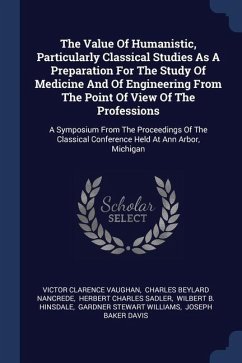 The Value Of Humanistic, Particularly Classical Studies As A Preparation For The Study Of Medicine And Of Engineering From The Point Of View Of The Professions

A Symposium From The Proceedings Of The Classical Conference Held At Ann Arbor, Michigan

Scholar SELECT

VICTOR CLARENCE VAUGHAN, CHARLES BEYLARD NANCREDE, HERBERT CHARLES SADLER, WILBERT B. HINSDALE, GARDNER STEWART WILLIAMS, JOSEPH BAKER DAVIS